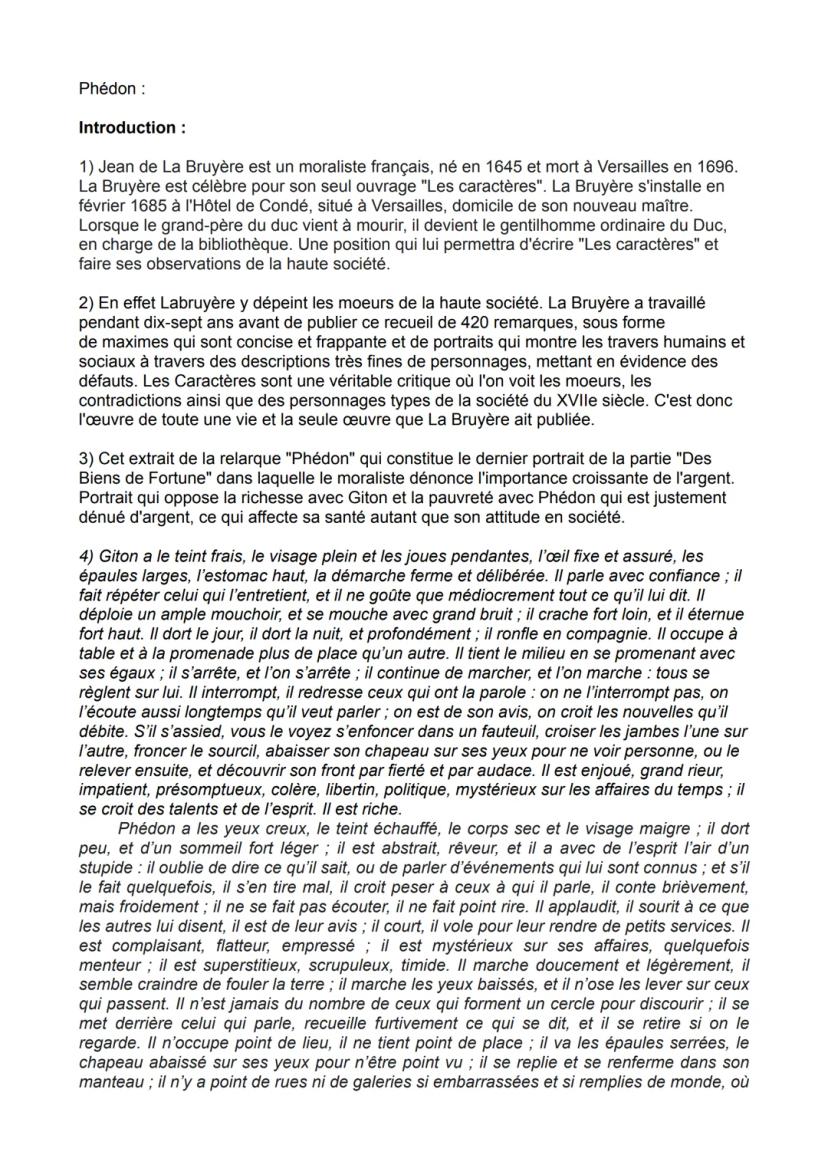 Phédon :

Introduction :

1) Jean de La Bruyère est un moraliste français, né en 1645 et mort à Versailles en 1696. La Bruyère est célèbre pour son seul ouvrage "Les caractères". La Bruyère s'installe en février 1685 à l'Hôtel de Condé, situé à Versailles, domicile de son nouveau maître. Lorsque le grand-père du duc vient à mourir, il devient le gentilhomme ordinaire du Duc, en charge de la bibliothèque. Une position qui lui permettra d'écrire "Les caractères" et faire ses observations de la haute société.

2) En effet Labruyère y dépeint les moeurs de la haute société. La Bruyère a travaillé pendant dix-sept ans avant de publier ce recueil de 420 remarques, sous forme de maximes qui sont concise et frappante et de portraits qui montre les travers humains et sociaux à travers des descriptions très fines de personnages, mettant en évidence des défauts. Les Caractères sont une véritable critique où l'on voit les moeurs, les contradictions ainsi que des personnages types de la société du XVIIe siècle. C'est donc l'œuvre de toute une vie et la seule œuvre que La Bruyère ait publiée.

3) Cet extrait de la relarque "Phédon" qui constitue le dernier portrait de la partie "Des Biens de Fortune" dans laquelle le moraliste dénonce l'importance croissante de l'argent. Portrait qui oppose la richesse avec Giton et la pauvreté avec Phédon qui est justement dénué d'argent, ce qui affecte sa santé autant que son attitude en société.

4) Giton a le teint frais, le visage plein et les joues pendantes, l'œil fixe et assuré, les épaules larges, l'estomac haut, la démarche ferme et délibérée. Il parle avec confiance ; il fait répéter celui qui l'entretient, et il ne goûte que médiocrement tout ce qu'il lui dit. Il déploie un ample mouchoir, et se mouche avec grand bruit ; il crache fort loin, et il éternue fort haut. Il dort le jour, il dort la nuit, et profondément ; il ronfle en compagnie. Il occupe à table et à la promenade plus de place qu'un autre. Il tient le milieu en se promenant avec ses égaux ; il s'arrête, et l'on s'arrête ; il continue de marcher, et l'on marche : tous se règlent sur lui. Il interrompt, il redresse ceux qui ont la parole : on ne l'interrompt pas, on l'écoute aussi longtemps qu'il veut parler ; on est de son avis, on croit les nouvelles qu'il débite. S'il s'assied, vous le voyez s'enfoncer dans un fauteuil, croiser les jambes l'une sur l'autre, froncer le sourcil, abaisser son chapeau sur ses yeux pour ne voir personne, ou le relever ensuite, et découvrir son front par fierté et par audace. Il est enjoué, grand rieur, impatient, présomptueux, colère, libertin, politique, mystérieux sur les affaires du temps ; il se croit des talents et de l'esprit. Il est riche.

Phédon a les yeux creux, le teint échauffé, le corps sec et le visage maigre ; il dort peu, et d'un sommeil fort léger ; il est abstrait, rêveur, et il a avec de l'esprit l'air d'un stupide : il oublie de dire ce qu'il sait, ou de parler d'événements qui lui sont connus ; et s'il le fait quelquefois, il s'en tire mal, il croit peser à ceux à qui il parle, il conte brièvement, mais froidement ; il ne se fait pas écouter, il ne fait point rire. Il applaudit, il sourit à ce que les autres lui disent, il est de leur avis ; il court, il vole pour leur rendre de petits services. Il est complaisant, flatteur, empressé ; il est mystérieux sur ses affaires, quelquefois menteur ; il est superstitieux, scrupuleux, timide. Il marche doucement et légèrement, il semble craindre de fouler la terre ; il marche les yeux baissés, et il n'ose les lever sur ceux qui passent. Il n'est jamais du nombre de ceux qui forment un cercle pour discourir ; il se met derrière celui qui parle, recueille furtivement ce qui se dit, et il se retire si on le regarde. Il n'occupe point de lieu, il ne tient point de place ; il va les épaules serrées, le chapeau abaissé sur ses yeux pour n'être point vu ; il se replie et se renferme dans son manteau ; il n'y a point de rues ni de galeries si embarrassées et si remplies de monde, où